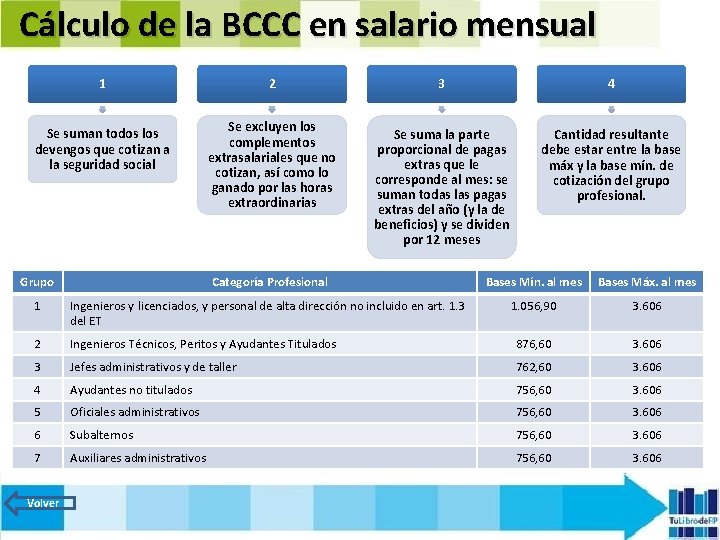 Cálculo de la BCCC en salario mensual

1

Se suman todos los devengos que cotizan a la seguridad social

2

Se excluyen los complementos extrasalariales que no cotizan, así como lo ganado por las horas extraordinarias

3

Se suma la parte proporcional de pagas extras que le corresponde al mes: se suman todas las pagas extras del año (y la de beneficios) y se dividen por 12 meses

4

Cantidad resultante debe estar entre la base máx y la base mín. de cotización del grupo profesional.

| Grupo | Categoría Profesional | Bases Mín. al mes | Bases Máx. al mes |
|---|---|---|---|
| 1 | Ingenieros y licenciados, y personal de alta dirección no incluido en art. 1.3 del ET | 1.056,90 | 3.606 |
| 2 | Ingenieros Técnicos, Peritos y Ayudantes Titulados | 876,60 | 3.606 |
| 3 | Jefes administrativos y de taller | 762,60 | 3.606 |
| 4 | Ayudantes no titulados | 756,60 | 3.606 |
| 5 | Oficiales administrativos | 756,60 | 3.606 |
| 6 | Subalternos | 756,60 | 3.606 |
| 7 | Auxiliares administrativos | 756,60 | 3.606 |

Volver

TuLibrodeFP